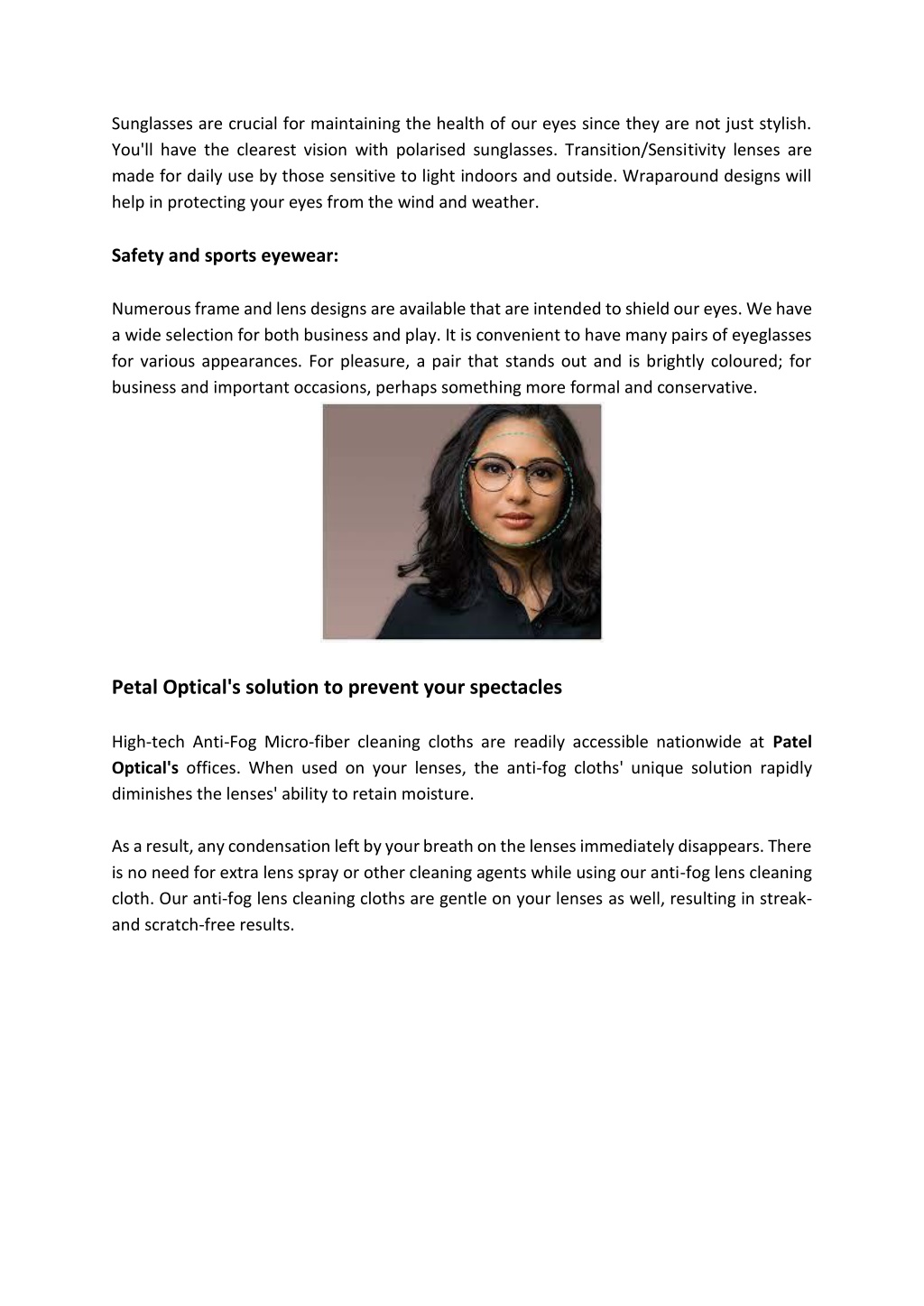 Sunglasses are crucial for maintaining the health of our eyes since they are not just stylish. You'll have the clearest vision with polarised sunglasses. Transition/Sensitivity lenses are made for daily use by those sensitive to light indoors and outside. Wraparound designs will help in protecting your eyes from the wind and weather.

Safety and sports eyewear:

Numerous frame and lens designs are available that are intended to shield our eyes. We have a wide selection for both business and play. It is convenient to have many pairs of eyeglasses for various appearances. For pleasure, a pair that stands out and is brightly coloured; for business and important occasions, perhaps something more formal and conservative.

Petal Optical's solution to prevent your spectacles

High-tech Anti-Fog Micro-fiber cleaning cloths are readily accessible nationwide at Patel Optical's offices. When used on your lenses, the anti-fog cloths' unique solution rapidly diminishes the lenses' ability to retain moisture.

As a result, any condensation left by your breath on the lenses immediately disappears. There is no need for extra lens spray or other cleaning agents while using our anti-fog lens cleaning cloth. Our anti-fog lens cleaning cloths are gentle on your lenses as well, resulting in streak- and scratch-free results.